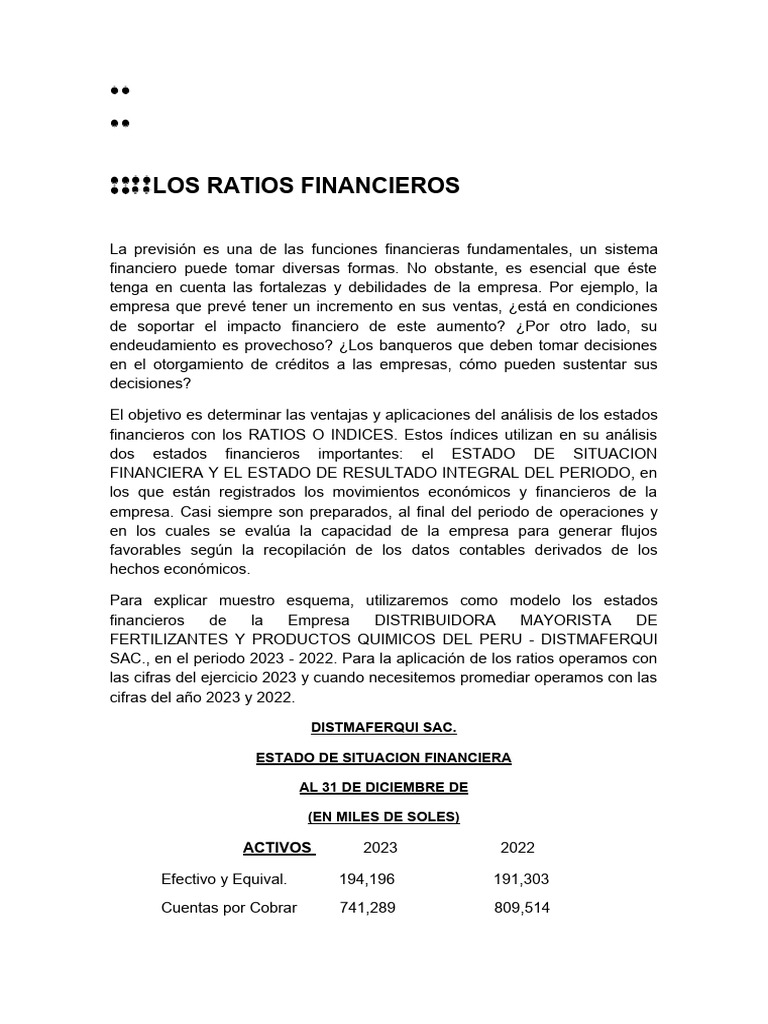 LOS RATIOS FINANCIEROS

La previsión es una de las funciones financieras fundamentales, un sistema financiero puede tomar diversas formas. No obstante, es esencial que éste tenga en cuenta las fortalezas y debilidades de la empresa. Por ejemplo, la empresa que prevé tener un incremento en sus ventas, ¿está en condiciones de soportar el impacto financiero de este aumento? ¿Por otro lado, su endeudamiento es provechoso? ¿Los banqueros que deben tomar decisiones en el otorgamiento de créditos a las empresas, cómo pueden sustentar sus decisiones?

El objetivo es determinar las ventajas y aplicaciones del análisis de los estados financieros con los RATIOS O INDICES. Estos índices utilizan en su análisis dos estados financieros importantes: el ESTADO DE SITUACION FINANCIERA Y EL ESTADO DE RESULTADO INTEGRAL DEL PERIODO, en los que están registrados los movimientos económicos y financieros de la empresa. Casi siempre son preparados, al final del periodo de operaciones y en los cuales se evalúa la capacidad de la empresa para generar flujos favorables según la recopilación de los datos contables derivados de los hechos económicos.

Para explicar muestro esquema, utilizaremos como modelo los estados financieros de la Empresa DISTRIBUIDORA MAYORISTA DE FERTILIZANTES Y PRODUCTOS QUIMICOS DEL PERU - DISTMAFERQUI SAC., en el periodo 2023 - 2022. Para la aplicación de los ratios operamos con las cifras del ejercicio 2023 y cuando necesitemos promediar operamos con las cifras del año 2023 y 2022.

DISTMAFERQUI SAC.

ESTADO DE SITUACION FINANCIERA

AL 31 DE DICIEMBRE DE

(EN MILES DE SOLES)

| ACTIVOS | 2023 | 2022 |
|---|---|---|
| Efectivo y Equival. | 194,196 | 191,303 |
| Cuentas por Cobrar | 741,289 | 809,514 |